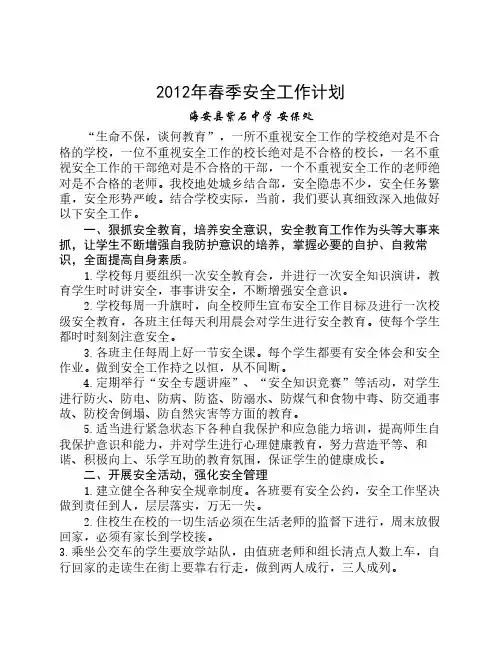 2012年春季安全工作计划

海安县紫石中学 安保处

“生命不保，谈何教育”，一所不重视安全工作的学校绝对是不合格的学校，一位不重视安全工作的校长绝对是不合格的校长，一名不重视安全工作的干部绝对是不合格的干部，一个不重视安全工作的老师绝对是不合格的老师。我校地处城乡结合部，安全隐患不少，安全任务繁重，安全形势严峻。结合学校实际，当前，我们要认真细致深入地做好以下安全工作。

一、狠抓安全教育，培养安全意识，安全教育工作作为头等大事来抓，让学生不断增强自我防护意识的培养，掌握必要的自护、自救常识，全面提高自身素质。

1.学校每月要组织一次安全教育会，并进行一次安全知识演讲，教育学生时时讲安全，事事讲安全，不断增强安全意识。

2.学校每周一升旗时，向全校师生宣布安全工作目标及进行一次校级安全教育，各班主任每天利用晨会对学生进行安全教育。使每个学生都时时刻刻注意安全。

3.各班主任每周上好一节安全课。每个学生都要有安全体会和安全作业。做到安全工作持之以恒，从不间断。

4.定期举行“安全专题讲座”、“安全知识竞赛”等活动，对学生进行防火、防电、防病、防盗、防溺水、防煤气和食物中毒、防交通事故、防校舍倒塌、防自然灾害等方面的教育。

5.适当进行紧急状态下各种自我保护和应急能力培训，提高师生自我保护意识和能力，并对学生进行心理健康教育，努力营造平等、和谐、积极向上、乐学互助的教育氛围，保证学生的健康成长。

二、开展安全活动，强化安全管理

1.建立健全各种安全规章制度。各班要有安全公约，安全工作坚决做到责任到人，层层落实，万无一失。

2.住校生在校的一切生活必须在生活老师的监督下进行，周末放假回家，必须有家长到学校接。

3.乘坐公交车的学生要放学站队，由值班老师和组长清点人数上车，自行回家的走读生在街上要靠右行走，做到两人成行，三人成列。